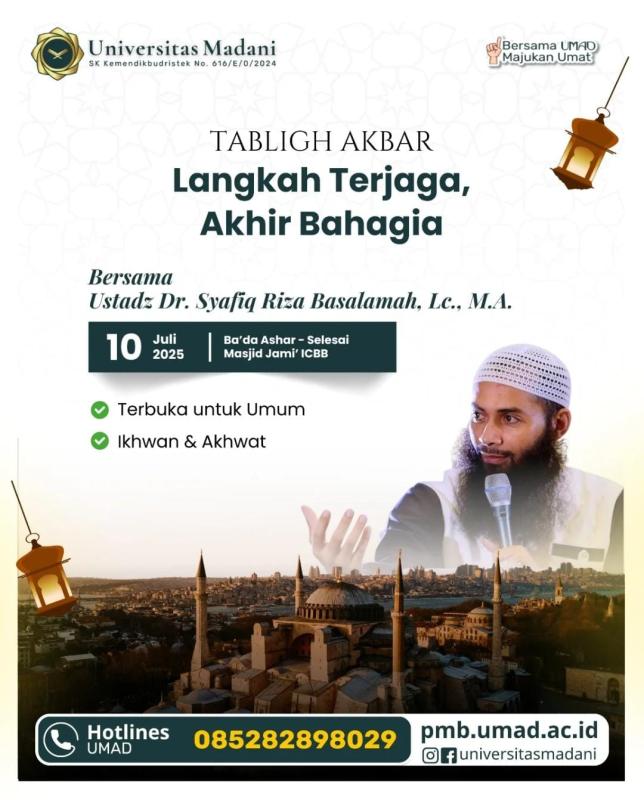 Universitas Madani
SK Kemendikbudristek No. 616/E/0/2024

Bersama UMAD Majukan Umat

TABLIGH AKBAR
Langkah Terjaga, Akhir Bahagia

Bersama
Ustadz Dr. Syafiq Riza Basalamah, Lc., M.A.

10 Juli 2025 | Ba'da Ashar - Selesai
Masjid Jami' ICBB

Terbuka untuk Umum
Ikhwan & Akhwat

Hotlines UMAD 085282898029
pmb.umad.ac.id
universitasmadani